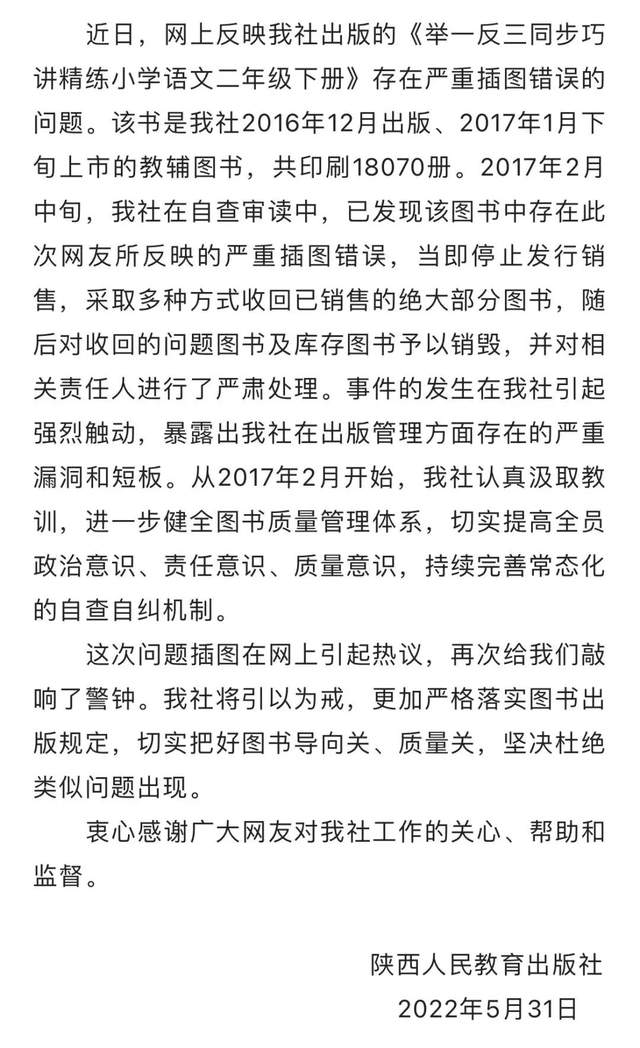 近日，网上反映我社出版的《举一反三同步巧讲精练小学语文二年级下册》存在严重插图错误的问题。该书是我社2016年12月出版、2017年1月下旬上市的教辅图书，共印刷18070册。2017年2月中旬，我社在自查审读中，已发现该图书中存在此次网友所反映的严重插图错误，当即停止发行销售，采取多种方式收回已销售的绝大部分图书，随后对收回的问题图书及库存图书予以销毁，并对相关责任人进行了严肃处理。事件的发生在我社引起强烈触动，暴露出我社在出版管理方面存在的严重漏洞和短板。从2017年2月开始，我社认真汲取教训，进一步健全图书质量管理体系，切实提高全员政治意识、责任意识、质量意识，持续完善常态化的自查自纠机制。

这次问题插图在网上引起热议，再次给我们敲响了警钟。我社将引以为戒，更加严格落实图书出版规定，切实把好图书导向关、质量关，坚决杜绝类似问题出现。

衷心感谢广大网友对我社工作的关心、帮助和监督。

陕西人民教育出版社
2022年5月31日